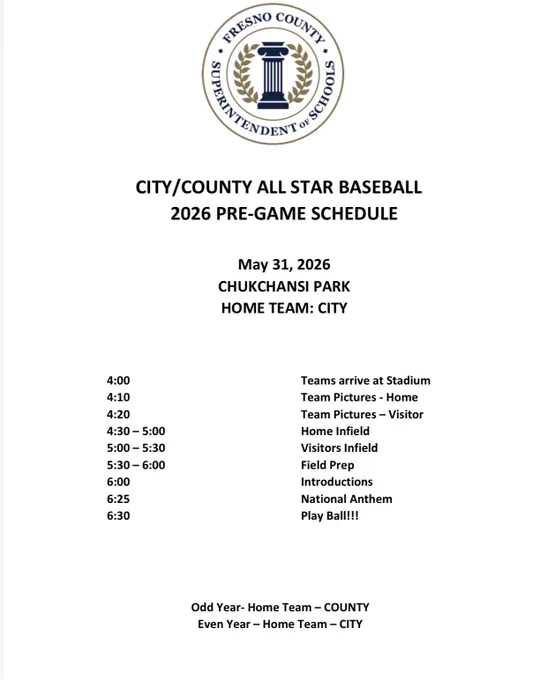 FRESNO COUNTY
SUPERINTENDENT OF SCHOOLS

CITY/COUNTY ALL STAR BASEBALL
2026 PRE-GAME SCHEDULE

May 31, 2026
CHUKCHANSI PARK
HOME TEAM: CITY

| | |
|---|---|
| 4:00 | Teams arrive at Stadium |
| 4:10 | Team Pictures - Home |
| 4:20 | Team Pictures – Visitor |
| 4:30 – 5:00 | Home Infield |
| 5:00 – 5:30 | Visitors Infield |
| 5:30 – 6:00 | Field Prep |
| 6:00 | Introductions |
| 6:25 | National Anthem |
| 6:30 | Play Ball!!! |

Odd Year- Home Team – COUNTY
Even Year – Home Team – CITY